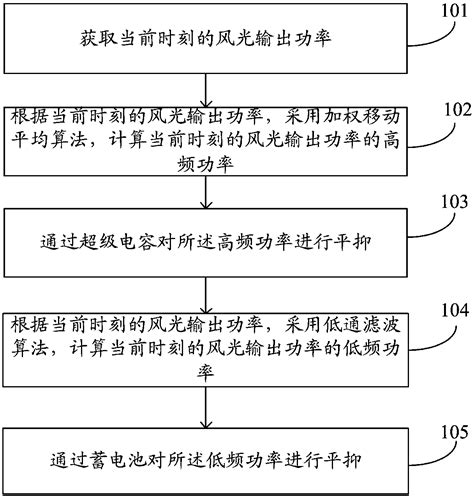 获取当前时刻的风光输出功率

101

根据当前时刻的风光输出功率，采用加权移动平均算法，计算当前时刻的风光输出功率的高频功率

102

通过超级电容对所述高频功率进行平抑

103

根据当前时刻的风光输出功率，采用低通滤波算法，计算当前时刻的风光输出功率的低频功率

104

通过蓄电池对所述低频功率进行平抑

105